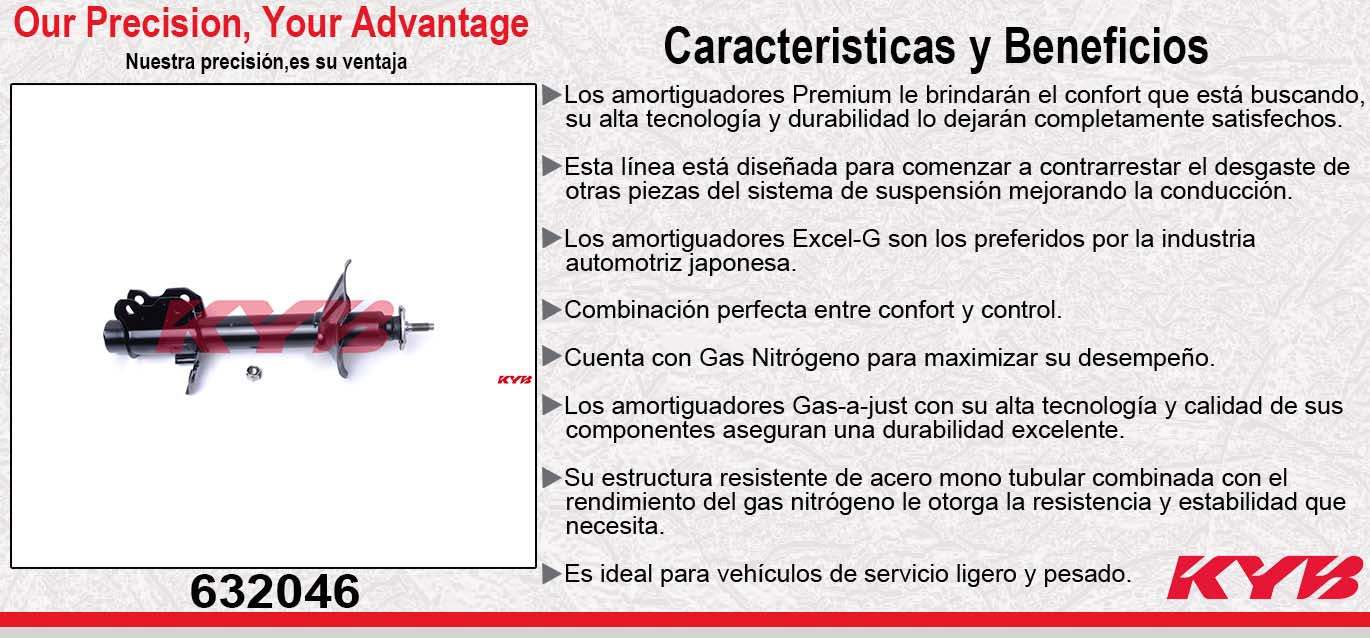 Our Precision, Your Advantage

Nuestra precisión,es su ventaja

KYB

KYB

632046

Caracteristicas y Beneficios

▶Los amortiguadores Premium le brindarán el confort que está buscando, su alta tecnología y durabilidad lo dejarán completamente satisfechos.

▶Esta línea está diseñada para comenzar a contrarrestar el desgaste de otras piezas del sistema de suspensión mejorando la conducción.

▶Los amortiguadores Excel-G son los preferidos por la industria automotriz japonesa.

▶Combinación perfecta entre confort y control.

▶Cuenta con Gas Nitrógeno para maximizar su desempeño.

▶Los amortiguadores Gas-a-just con su alta tecnología y calidad de sus componentes aseguran una durabilidad excelente.

▶Su estructura resistente de acero mono tubular combinada con el rendimiento del gas nitrógeno le otorga la resistencia y estabilidad que necesita.

▶Es ideal para vehículos de servicio ligero y pesado.

KYB